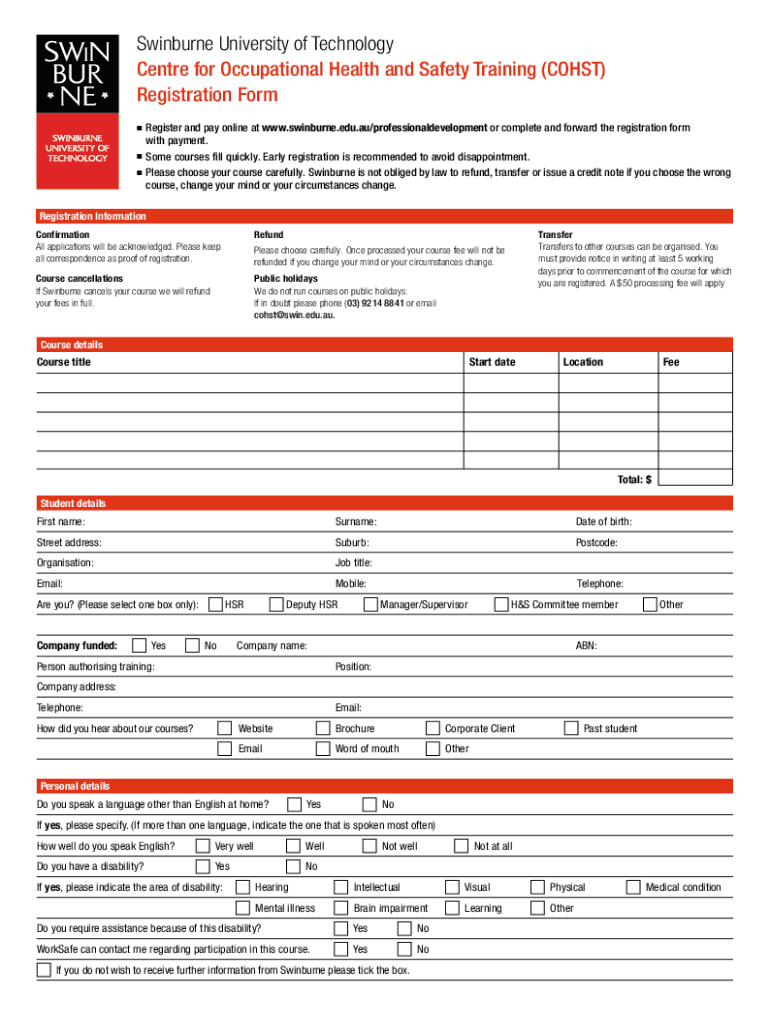 SWIN BUR * NE *

SWINBURNE UNIVERSITY OF TECHNOLOGY

Swinburne University of Technology
Centre for Occupational Health and Safety Training (COHST)
Registration Form

■ Register and pay online at www.swinburne.edu.au/professionaldevelopment or complete and forward the registration form with payment.
■ Some courses fill quickly. Early registration is recommended to avoid disappointment.
■ Please choose your course carefully. Swinburne is not obliged by law to refund, transfer or issue a credit note if you choose the wrong course, change your mind or your circumstances change.

Registration Information

Confirmation
All applications will be acknowledged. Please keep all correspondence as proof of registration.

Course cancellations
If Swinburne cancels your course we will refund your fees in full.

Refund
Please choose carefully. Once processed your course fee will not be refunded if you change your mind or your circumstances change.

Public holidays
We do not run courses on public holidays. If in doubt please phone (03) 9214 8841 or email cohst@swin.edu.au.

Transfer
Transfers to other courses can be organised. You must provide notice in writing at least 5 working days prior to commencement of the course for which you are registered. A $50 processing fee will apply

Course details

| Course title | Start date | Location | Fee |
|---|---|---|---|
| | | | |
| | | | |
| | | | |
| | | | |
| | | | |

Total: $

Student details

First name: Surname: Date of birth:
Street address: Suburb: Postcode:
Organisation: Job title:
Email: Mobile: Telephone:
Are you? (Please select one box only): HSR Deputy HSR Manager/Supervisor H&S Committee member Other

Company funded: Yes No Company name: ABN:
Person authorising training: Position:
Company address:
Telephone: Email:
How did you hear about our courses? Website Brochure Corporate Client Past student
Email Word of mouth Other

Personal details

Do you speak a language other than English at home? Yes No
If yes, please specify. (If more than one language, indicate the one that is spoken most often)
How well do you speak English? Very well Well Not well Not at all
Do you have a disability? Yes No
If yes, please indicate the area of disability: Hearing Intellectual Visual Physical Medical condition
Mental illness Brain impairment Learning Other
Do you require assistance because of this disability? Yes No
WorkSafe can contact me regarding participation in this course. Yes No
If you do not wish to receive further information from Swinburne please tick the box.